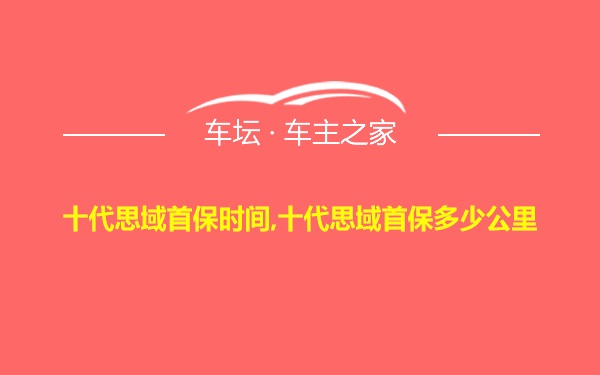 车坛 · 车主之家

十代思域首保时间,十代思域首保多少公里